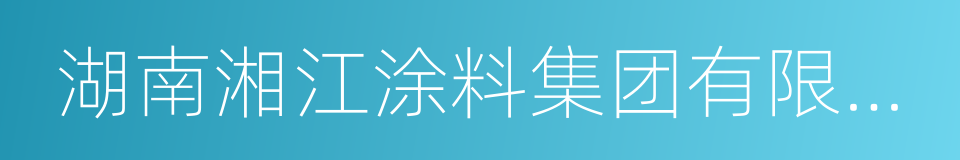 湖南湘江涂料集团有限...